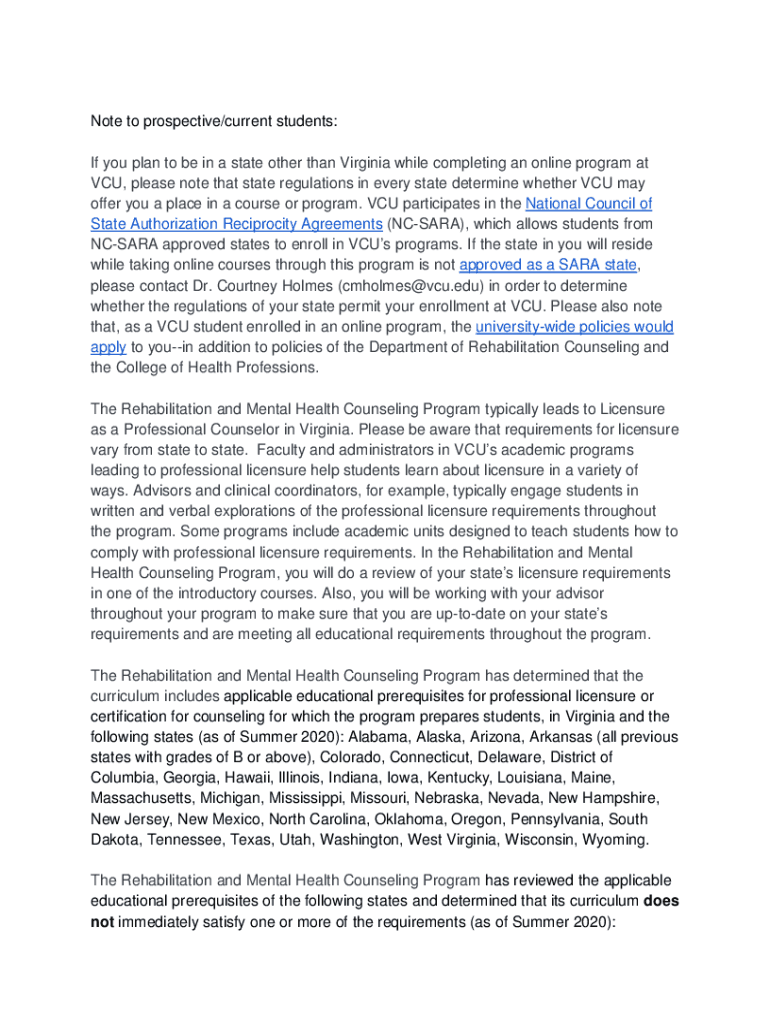 Note to prospective/current students:

If you plan to be in a state other than Virginia while completing an online program at VCU, please note that state regulations in every state determine whether VCU may offer you a place in a course or program. VCU participates in the National Council of State Authorization Reciprocity Agreements (NC-SARA), which allows students from NC-SARA approved states to enroll in VCU's programs. If the state in you will reside while taking online courses through this program is not approved as a SARA state, please contact Dr. Courtney Holmes (cmholmes@vcu.edu) in order to determine whether the regulations of your state permit your enrollment at VCU. Please also note that, as a VCU student enrolled in an online program, the university-wide policies would apply to you--in addition to policies of the Department of Rehabilitation Counseling and the College of Health Professions.

The Rehabilitation and Mental Health Counseling Program typically leads to Licensure as a Professional Counselor in Virginia. Please be aware that requirements for licensure vary from state to state. Faculty and administrators in VCU's academic programs leading to professional licensure help students learn about licensure in a variety of ways. Advisors and clinical coordinators, for example, typically engage students in written and verbal explorations of the professional licensure requirements throughout the program. Some programs include academic units designed to teach students how to comply with professional licensure requirements. In the Rehabilitation and Mental Health Counseling Program, you will do a review of your state's licensure requirements in one of the introductory courses. Also, you will be working with your advisor throughout your program to make sure that you are up-to-date on your state's requirements and are meeting all educational requirements throughout the program.

The Rehabilitation and Mental Health Counseling Program has determined that the curriculum includes applicable educational prerequisites for professional licensure or certification for counseling for which the program prepares students, in Virginia and the following states (as of Summer 2020): Alabama, Alaska, Arizona, Arkansas (all previous states with grades of B or above), Colorado, Connecticut, Delaware, District of Columbia, Georgia, Hawaii, Illinois, Indiana, Iowa, Kentucky, Louisiana, Maine, Massachusetts, Michigan, Mississippi, Missouri, Nebraska, Nevada, New Hampshire, New Jersey, New Mexico, North Carolina, Oklahoma, Oregon, Pennsylvania, South Dakota, Tennessee, Texas, Utah, Washington, West Virginia, Wisconsin, Wyoming.

The Rehabilitation and Mental Health Counseling Program has reviewed the applicable educational prerequisites of the following states and determined that its curriculum does not immediately satisfy one or more of the requirements (as of Summer 2020):